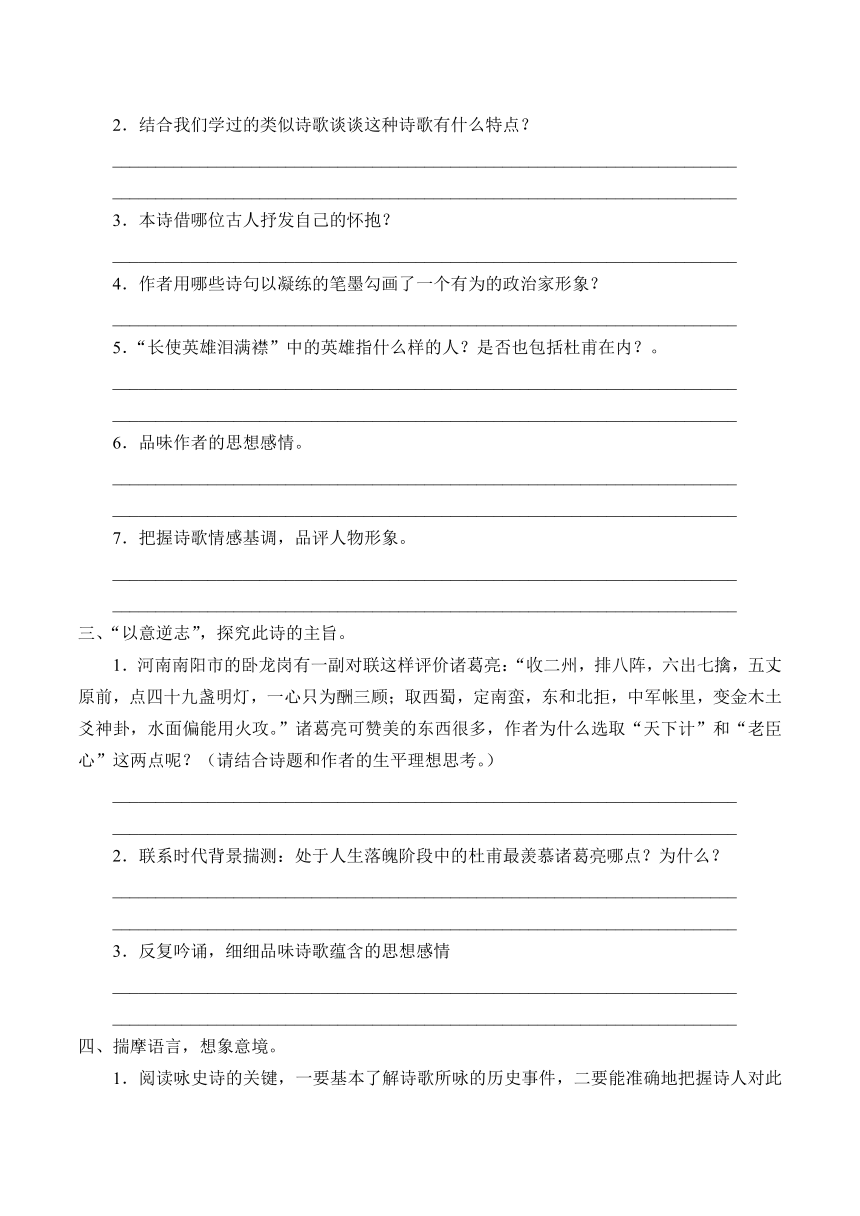 2．结合我们学过的类似诗歌谈谈这种诗歌有什么特点？

3．本诗借哪位古人抒发自己的怀抱？

4．作者用哪些诗句以凝练的笔墨勾画了一个有为的政治家形象？

5.“长使英雄泪满襟”中的英雄指什么样的人？是否也包括杜甫在内？。

6．品味作者的思想感情。

7．把握诗歌情感基调，品评人物形象。

三、“以意逆志”，探究此诗的主旨。

1．河南南阳市的卧龙岗有一副对联这样评价诸葛亮：“收二州，排八阵，六出七擒，五丈原前，点四十九盏明灯，一心只为酬三顾；取西蜀，定南蛮，东和北拒，中军帐里，变金木土爻神卦，水面偏能用火攻。”诸葛亮可赞美的东西很多，作者为什么选取“天下计”和“老臣心”这两点呢？（请结合诗题和作者的生平理想思考。）

2．联系时代背景揣测：处于人生落魄阶段中的杜甫最羡慕诸葛亮哪点？为什么？

3．反复吟诵，细细品味诗歌蕴含的思想感情

四、揣摩语言，想象意境。

1．阅读咏史诗的关键，一要基本了解诗歌所咏的历史事件，二要能准确地把握诗人对此